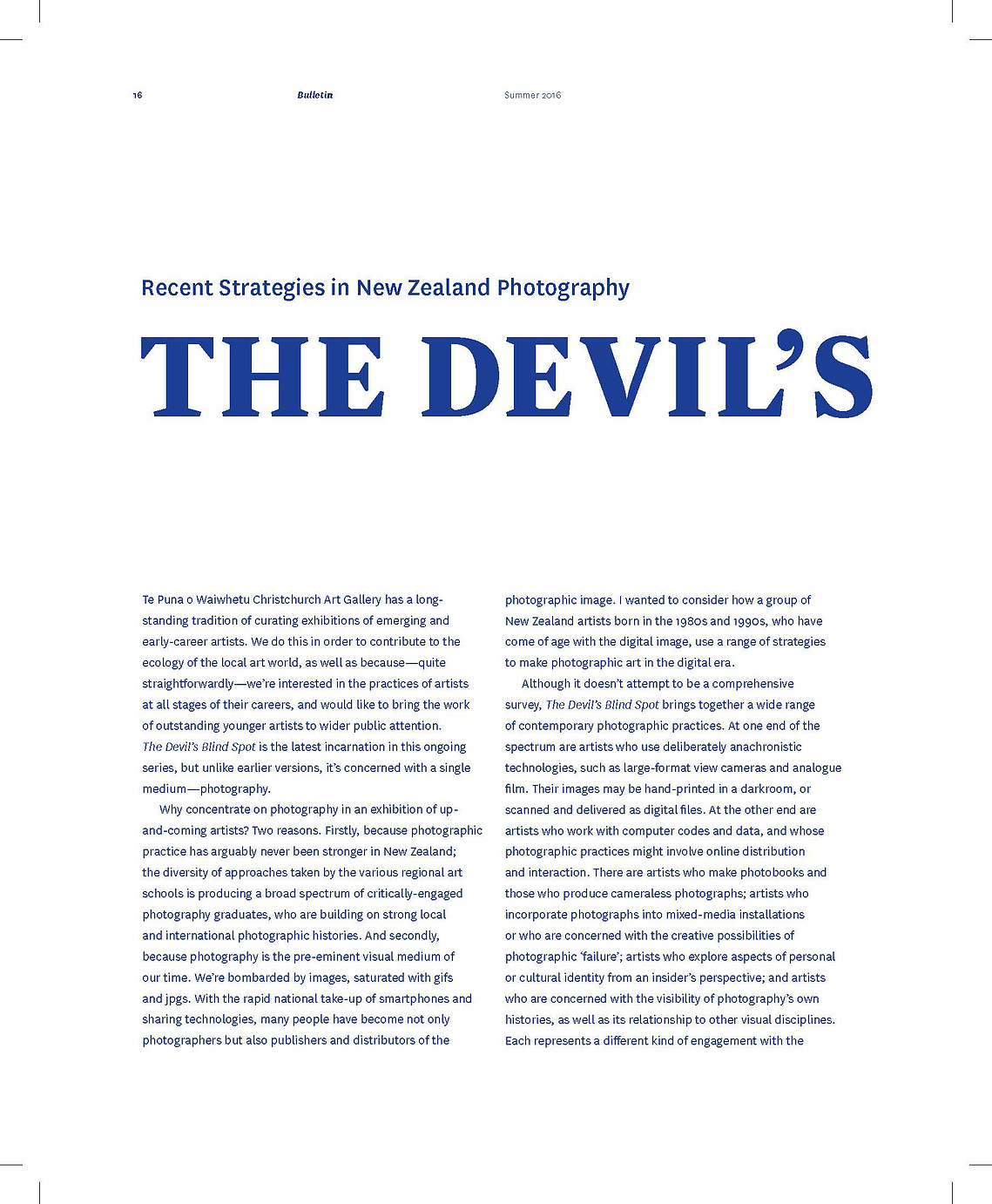 16 Bulletin Summer 2016

Recent Strategies in New Zealand Photography

THE DEVIL'S

Te Puna o Waiwhetu Christchurch Art Gallery has a long-standing tradition of curating exhibitions of emerging and early-career artists. We do this in order to contribute to the ecology of the local art world, as well as because—quite straightforwardly—we're interested in the practices of artists at all stages of their careers, and would like to bring the work of outstanding younger artists to wider public attention. The Devil's Blind Spot is the latest incarnation in this ongoing series, but unlike earlier versions, it's concerned with a single medium—photography.

Why concentrate on photography in an exhibition of up-and-coming artists? Two reasons. Firstly, because photographic practice has arguably never been stronger in New Zealand; the diversity of approaches taken by the various regional art schools is producing a broad spectrum of critically-engaged photography graduates, who are building on strong local and international photographic histories. And secondly, because photography is the pre-eminent visual medium of our time. We're bombarded by images, saturated with gifs and jpgs. With the rapid national take-up of smartphones and sharing technologies, many people have become not only photographers but also publishers and distributors of the photographic image. I wanted to consider how a group of New Zealand artists born in the 1980s and 1990s, who have come of age with the digital image, use a range of strategies to make photographic art in the digital era.

Although it doesn't attempt to be a comprehensive survey, The Devil's Blind Spot brings together a wide range of contemporary photographic practices. At one end of the spectrum are artists who use deliberately anachronistic technologies, such as large-format view cameras and analogue film. Their images may be hand-printed in a darkroom, or scanned and delivered as digital files. At the other end are artists who work with computer codes and data, and whose photographic practices might involve online distribution and interaction. There are artists who make photobooks and those who produce cameraless photographs; artists who incorporate photographs into mixed-media installations or who are concerned with the creative possibilities of photographic 'failure'; artists who explore aspects of personal or cultural identity from an insider's perspective; and artists who are concerned with the visibility of photography's own histories, as well as its relationship to other visual disciplines. Each represents a different kind of engagement with the